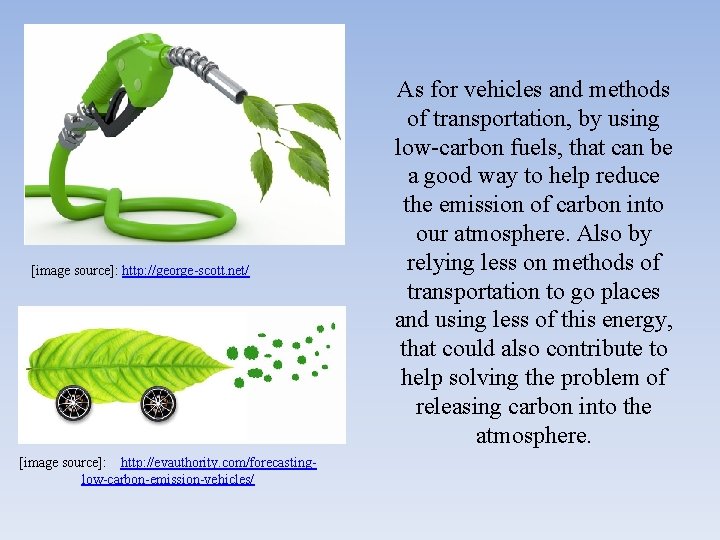 [image source]: http://george-scott.net/

[image source]: http://evauthority.com/forecasting-low-carbon-emission-vehicles/

As for vehicles and methods of transportation, by using low-carbon fuels, that can be a good way to help reduce the emission of carbon into our atmosphere. Also by relying less on methods of transportation to go places and using less of this energy, that could also contribute to help solving the problem of releasing carbon into the atmosphere.